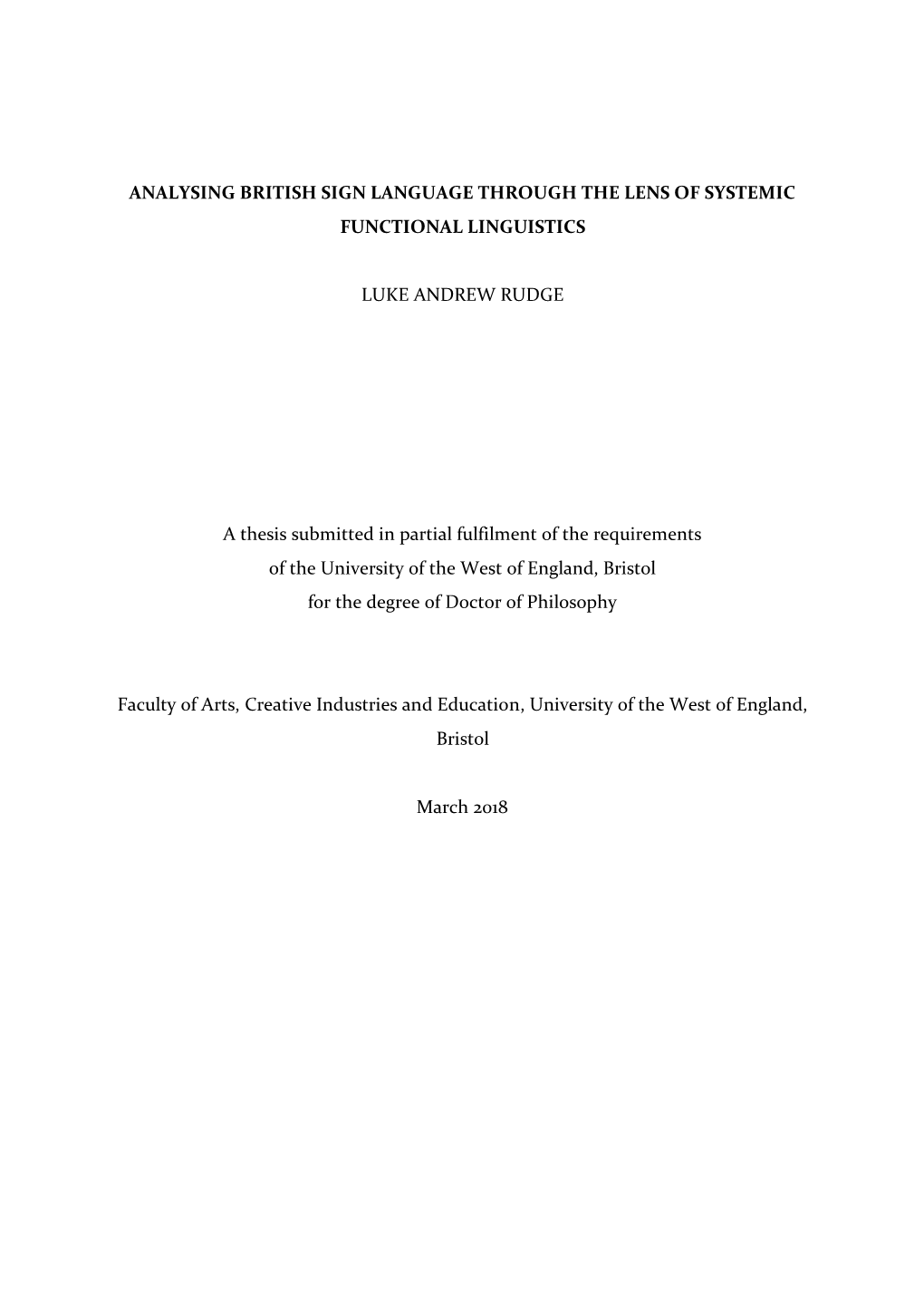 ANALYSING BRITISH SIGN LANGUAGE THROUGH THE LENS OF SYSTEMIC FUNCTIONAL LINGUISTICS

LUKE ANDREW RUDGE

A thesis submitted in partial fulfilment of the requirements of the University of the West of England, Bristol for the degree of Doctor of Philosophy

Faculty of Arts, Creative Industries and Education, University of the West of England, Bristol

March 2018